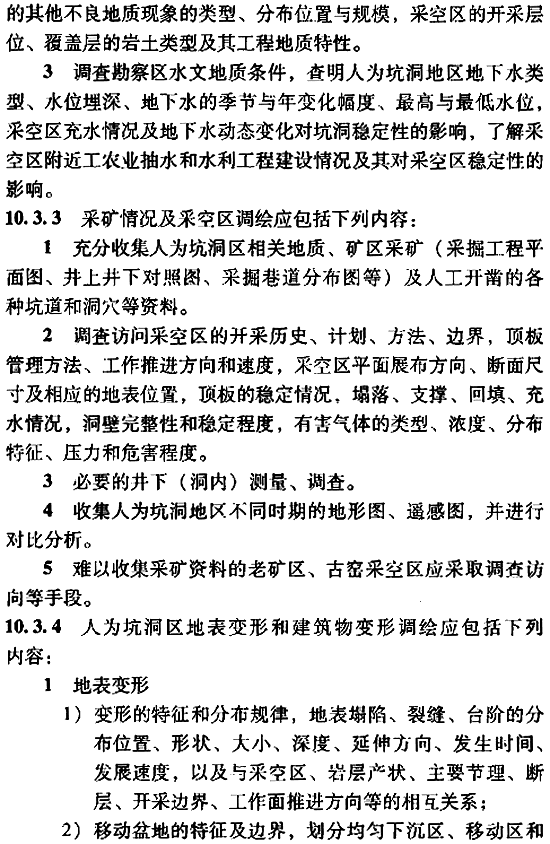 的其他不良地质现象的类型、分布位置与规模，采空区的开采层位、覆盖层的岩土类型及其工程地质特性。

3 调查勘察区水文地质条件，查明人为坑洞地区地下水类型、水位埋深、地下水的季节与年变化幅度、最高与最低水位，采空区充水情况及地下水动态变化对坑洞稳定性的影响，了解采空区附近工农业抽水和水利工程建设情况及其对采空区稳定性的影响。

10.3.3 采矿情况及采空区调绘应包括下列内容：

1 充分收集人为坑洞区相关地质、矿区采矿（采掘工程平面图、井上井下对照图、采掘巷道分布图等）及人工开凿的各种坑道和洞穴等资料。

2 调查访问采空区的开采历史、计划、方法、边界，顶板管理方法、工作推进方向和速度，采空区平面展布方向、断面尺寸及相应的地表位置，顶板的稳定情况，塌落、支撑、回填、充水情况，洞壁完整性和稳定程度，有害气体的类型、浓度、分布特征、压力和危害程度。

3 必要的井下（洞内）测量、调查。

4 收集人为坑洞地区不同时期的地形图、遥感图，并进行对比分析。

5 难以收集采矿资料的老矿区、古窑采空区应采取调查访问等手段。

10.3.4 人为坑洞区地表变形和建筑物变形调绘应包括下列内容：

1 地表变形

1）变形的特征和分布规律，地表塌陷、裂缝、台阶的分布位置、形状、大小、深度、延伸方向、发生时间、发展速度，以及与采空区、岩层产状、主要节理、断层、开采边界、工作面推进方向等的相互关系；

2）移动盆地的特征及边界，划分均匀下沉区、移动区和